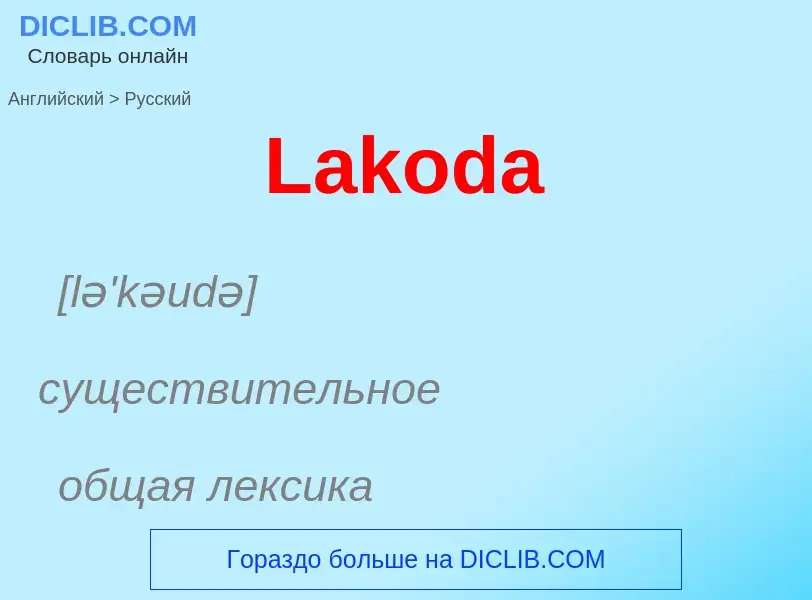 DICLIB.COM
Словарь онлайн

Английский > Русский

Lakoda

[lə'kəudə]

существительное

общая лексика

Гораздо больше на DICLIB.COM